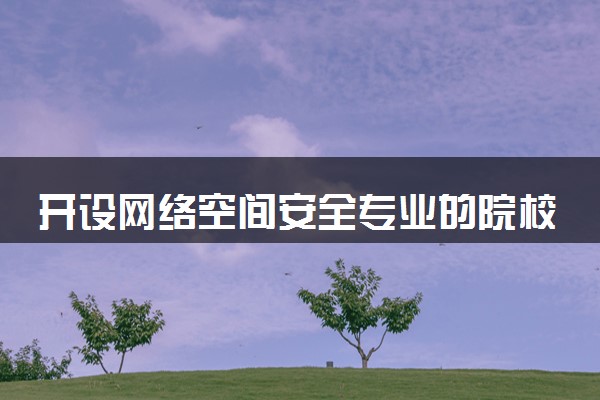 开设网络空间安全专业的院校